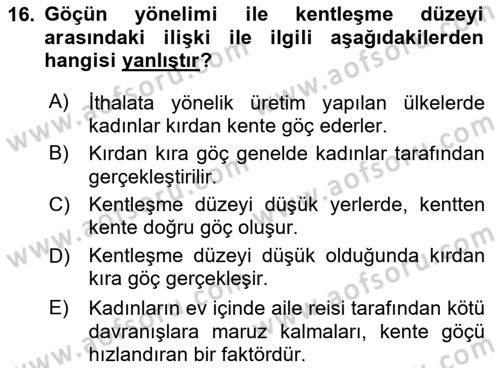 16. Göçün yönelimi ile kentleşme düzeyi arasındaki ilişki ile ilgili aşağıdakilerden hangisi yanlıştır?

A) İthalata yönelik üretim yapılan ülkelerde kadınlar kırdan kente göç ederler.

B) Kırdan kıra göç genelde kadınlar tarafından gerçekleştirilir.

C) Kentleşme düzeyi düşük yerlerde, kentten kente doğru göç oluşur.

D) Kentleşme düzeyi düşük olduğunda kırdan kıra göç gerçekleşir.

E) Kadınların ev içinde aile reisi tarafından kötü davranışlara maruz kalmaları, kente göçü hızlandıran bir faktördür.

www.aofsoru.com